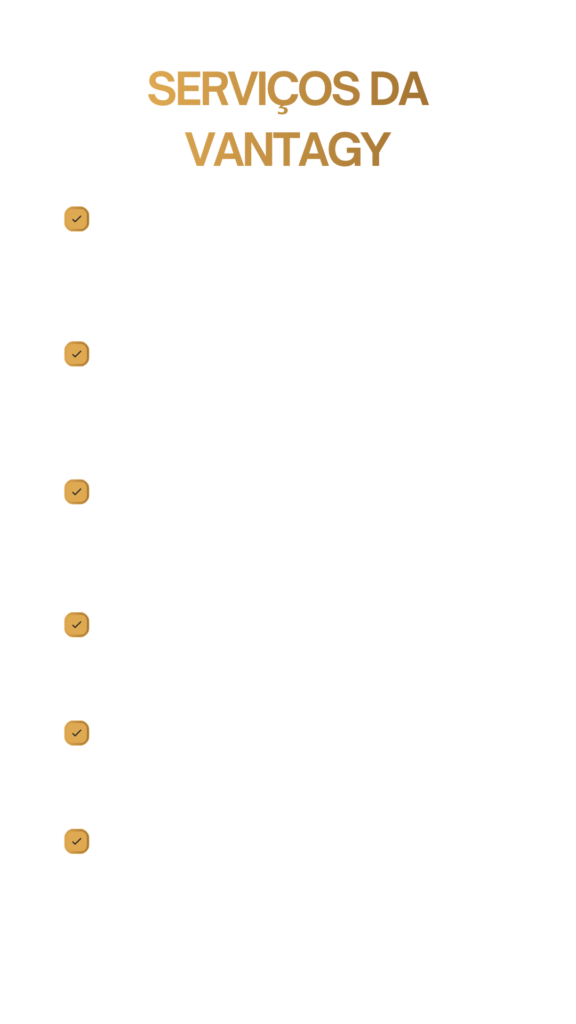 SERVIÇOS DA VANTAGY